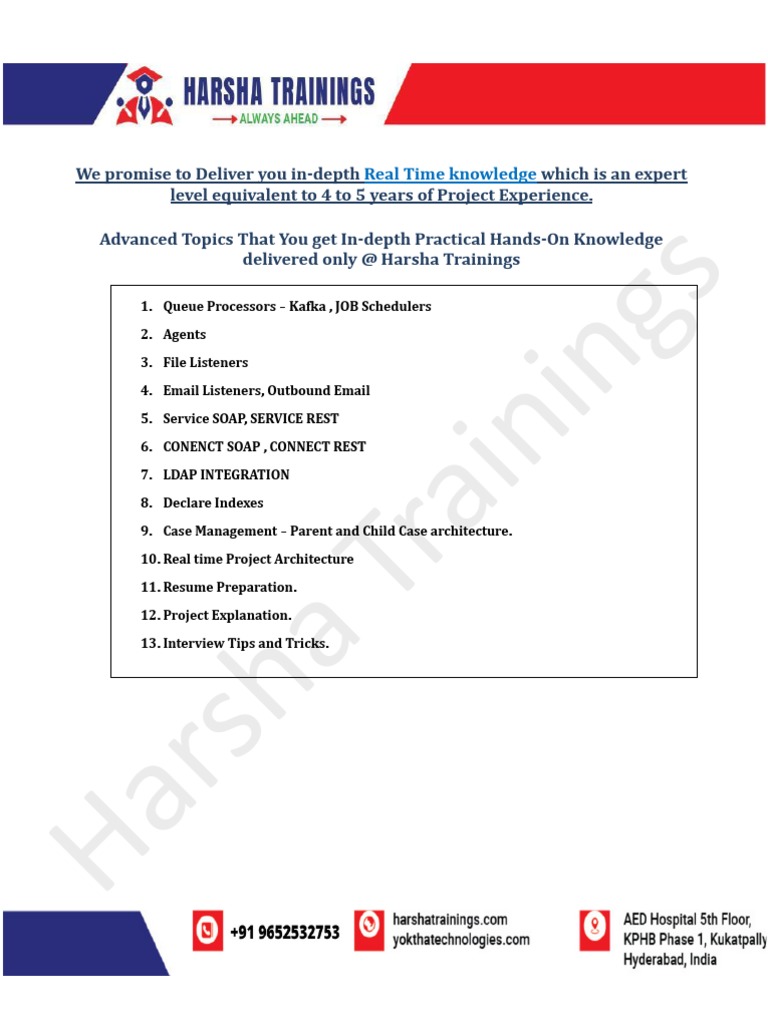 HARSHA TRAININGS
ALWAYS AHEAD

We promise to Deliver you in-depth Real Time knowledge which is an expert level equivalent to 4 to 5 years of Project Experience.

Advanced Topics That You get In-depth Practical Hands-On Knowledge delivered only @ Harsha Trainings

1. Queue Processors – Kafka , JOB Schedulers
2. Agents
3. File Listeners
4. Email Listeners, Outbound Email
5. Service SOAP, SERVICE REST
6. CONENCT SOAP , CONNECT REST
7. LDAP INTEGRATION
8. Declare Indexes
9. Case Management – Parent and Child Case architecture.
10. Real time Project Architecture
11. Resume Preparation.
12. Project Explanation.
13. Interview Tips and Tricks.

Harsha Trainings

+91 9652532753
harshatrainings.com
yokthatechnologies.com
AED Hospital 5th Floor, KPHB Phase 1, Kukatpally Hyderabad, India